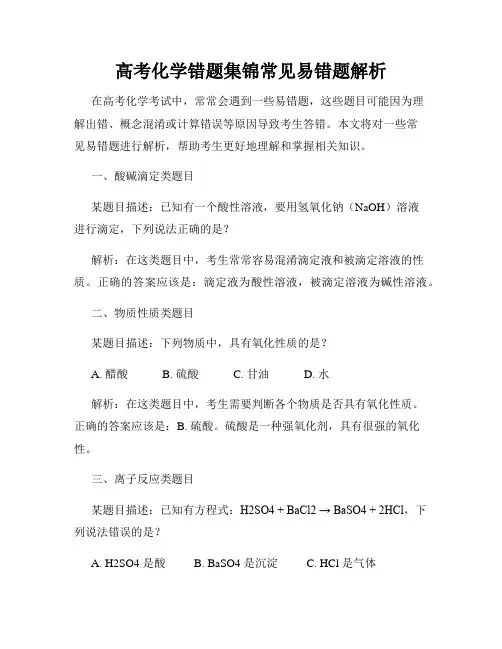 高考化学错题集锦常见易错题解析

在高考化学考试中，常常会遇到一些易错题，这些题目可能因为理解出错、概念混淆或计算错误等原因导致考生答错。本文将对一些常见易错题进行解析，帮助考生更好地理解和掌握相关知识。

一、酸碱滴定类题目

某题目描述：已知有一个酸性溶液，要用氢氧化钠（NaOH）溶液进行滴定，下列说法正确的是？

解析：在这类题目中，考生常常容易混淆滴定液和被滴定溶液的性质。正确的答案应该是：滴定液为酸性溶液，被滴定溶液为碱性溶液。

二、物质性质类题目

某题目描述：下列物质中，具有氧化性质的是？

A. 醋酸　B. 硫酸　C. 甘油　D. 水

解析：在这类题目中，考生需要判断各个物质是否具有氧化性质。正确的答案应该是：B. 硫酸。硫酸是一种强氧化剂，具有很强的氧化性。

三、离子反应类题目

某题目描述：已知有方程式：H2SO4 + BaCl2 → BaSO4 + 2HCl，下列说法错误的是？

A. H2SO4 是酸　B. BaSO4 是沉淀　C. HCl 是气体